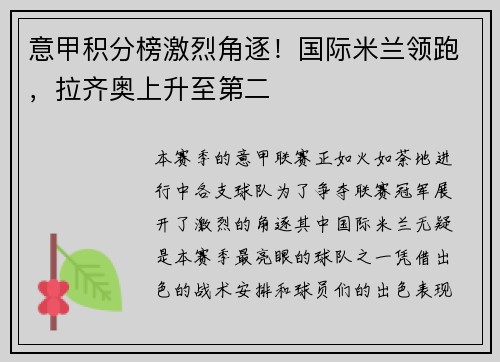 意甲积分榜激烈角逐！国际米兰领跑，拉齐奥上升至第二

本赛季的意甲联赛正如火如荼地进行中各支球队为了争夺联赛冠军展开了激烈的角逐其中国际米兰无疑是本赛季最亮眼的球队之一凭借出色的战术安排和球员们的出色表现